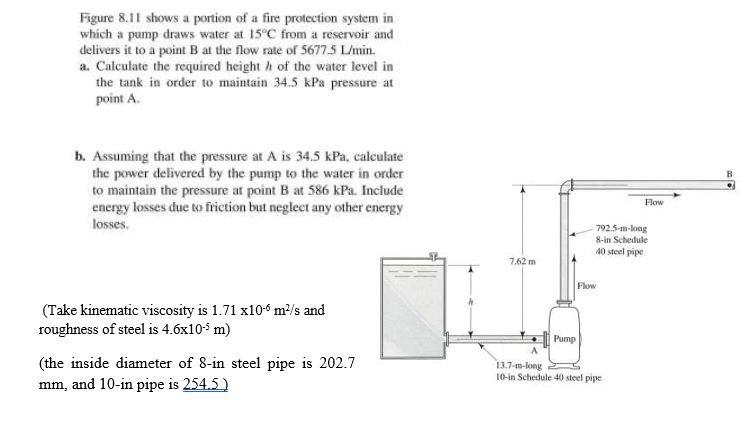 Figure 8.11 shows a portion of a fire protection system in which a pump draws water at 15°C from a reservoir and delivers it to a point B at the flow rate of 5677.5 L/min.

a. Calculate the required height $h$ of the water level in the tank in order to maintain 34.5 kPa pressure at point A.

b. Assuming that the pressure at A is 34.5 kPa, calculate the power delivered by the pump to the water in order to maintain the pressure at point B at 586 kPa. Include energy losses due to friction but neglect any other energy losses.

(Take kinematic viscosity is 1.71 x$10^{-6}$ $m^2$/s and roughness of steel is 4.6x$10^{-5}$ m)

(the inside diameter of 8-in steel pipe is 202.7 mm, and 10-in pipe is 254.5 )

B

Flow

792.5-m-long 8-in Schedule 40 steel pipe

7.62 m

Flow

$h$

Pump

A

13.7-m-long 10-in Schedule 40 steel pipe